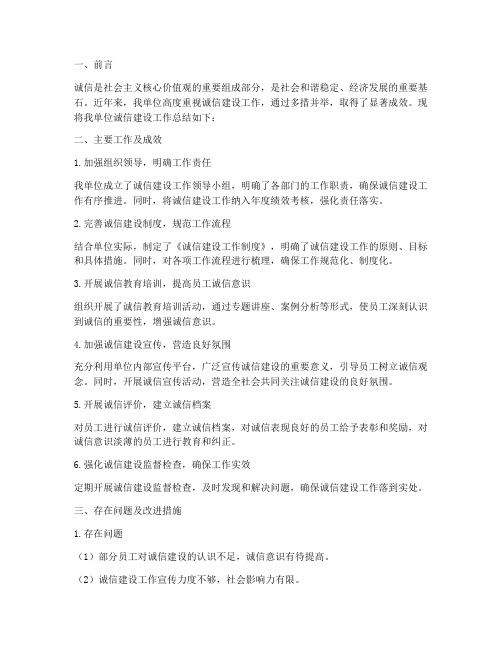 一、前言

诚信是社会主义核心价值观的重要组成部分，是社会和谐稳定、经济发展的重要基石。近年来，我单位高度重视诚信建设工作，通过多措并举，取得了显著成效。现将我单位诚信建设工作总结如下：

二、主要工作及成效

1. 加强组织领导，明确工作责任

我单位成立了诚信建设工作领导小组，明确了各部门的工作职责，确保诚信建设工作有序推进。同时，将诚信建设工作纳入年度绩效考核，强化责任落实。

2. 完善诚信建设制度，规范工作流程

结合单位实际，制定了《诚信建设工作制度》，明确了诚信建设工作的原则、目标和具体措施。同时，对各项工作流程进行梳理，确保工作规范化、制度化。

3. 开展诚信教育培训，提高员工诚信意识

组织开展了诚信教育培训活动，通过专题讲座、案例分析等形式，使员工深刻认识到诚信的重要性，增强诚信意识。

4. 加强诚信建设宣传，营造良好氛围

充分利用单位内部宣传平台，广泛宣传诚信建设的重要意义，引导员工树立诚信观念。同时，开展诚信宣传活动，营造全社会共同关注诚信建设的良好氛围。

5. 开展诚信评价，建立诚信档案

对员工进行诚信评价，建立诚信档案，对诚信表现良好的员工给予表彰和奖励，对诚信意识淡薄的员工进行教育和纠正。

6. 强化诚信建设监督检查，确保工作实效

定期开展诚信建设监督检查，及时发现和解决问题，确保诚信建设工作落到实处。

三、存在问题及改进措施

1. 存在问题

（1）部分员工对诚信建设的认识不足，诚信意识有待提高。

（2）诚信建设工作宣传力度不够，社会影响力有限。